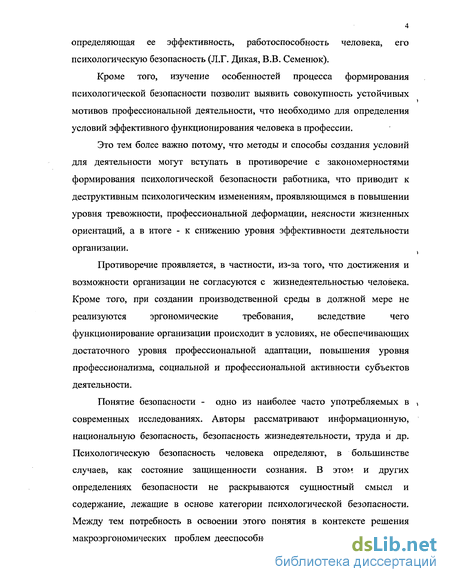 4

определяющая ее эффективность, работоспособность человека, его психологическую безопасность (Л.Г. Дикая, В.В. Семенюк).

Кроме того, изучение особенностей процесса формирования психологической безопасности позволит выявить совокупность устойчивых мотивов профессиональной деятельности, что необходимо для определения условий эффективного функционирования человека в профессии.

Это тем более важно потому, что методы и способы создания условий для деятельности могут вступать в противоречие с закономерностями формирования психологической безопасности работника, что приводит к деструктивным психологическим изменениям, проявляющимся в повышении уровня тревожности, профессиональной деформации, неясности жизненных ориентаций, а в итоге - к снижению уровня эффективности деятельности организации.

Противоречие проявляется, в частности, из-за того, что достижения и возможности организации не согласуются с жизнедеятельностью человека. Кроме того, при создании производственной среды в должной мере не реализуются эргономические требования, вследствие чего функционирование организации происходит в условиях, не обеспечивающих достаточного уровня профессиональной адаптации, повышения уровня профессионализма, социальной и профессиональной активности субъектов деятельности.

Понятие безопасности - одно из наиболее часто употребляемых в современных исследованиях. Авторы рассматривают информационную, национальную безопасность, безопасность жизнедеятельности, труда и др. Психологическую безопасность человека определяют, в большинстве случаев, как состояние защищенности сознания. В этом и других определениях безопасности не раскрываются сущностный смысл и содержание, лежащие в основе категории психологической безопасности. Между тем потребность в освоении этого понятия в контексте решения макроэргономических проблем дееспособн

dsLib.net
библиотека диссертаций